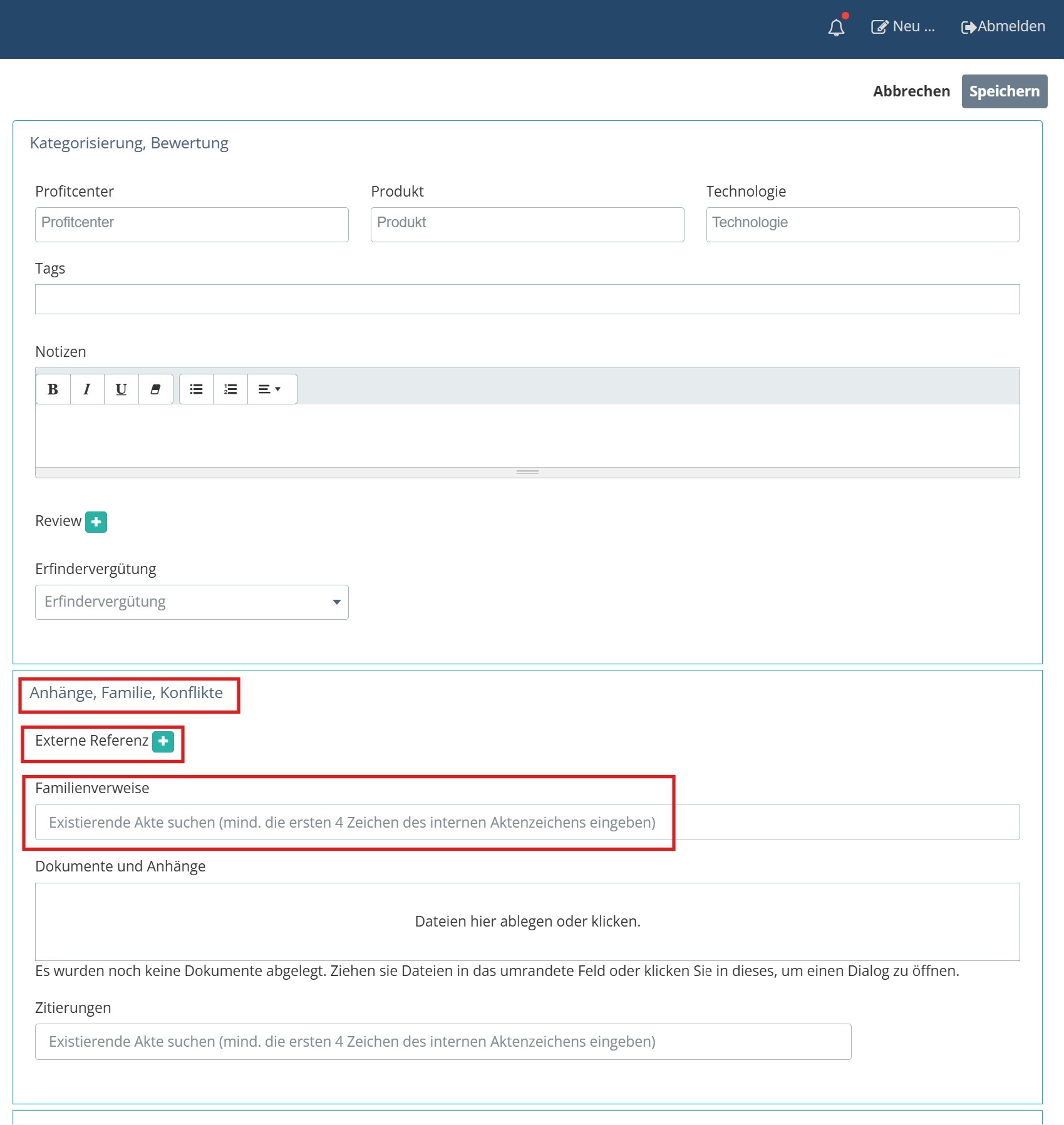 Neu ... Abmelden

Abbrechen Speichern

Kategorisierung, Bewertung

Profitcenter
Profitcenter

Produkt
Produkt

Technologie
Technologie

Tags

Notizen

B I U

Review

Erfindervergütung
Erfindervergütung

Anhänge, Familie, Konflikte

Externe Referenz

Familienverweise
Existierende Akte suchen (mind. die ersten 4 Zeichen des internen Aktenzeichens eingeben)

Dokumente und Anhänge

Dateien hier ablegen oder klicken.

Es wurden noch keine Dokumente abgelegt. Ziehen sie Dateien in das umrandete Feld oder klicken Sie in dieses, um einen Dialog zu öffnen.

Zitierungen
Existierende Akte suchen (mind. die ersten 4 Zeichen des internen Aktenzeichens eingeben)